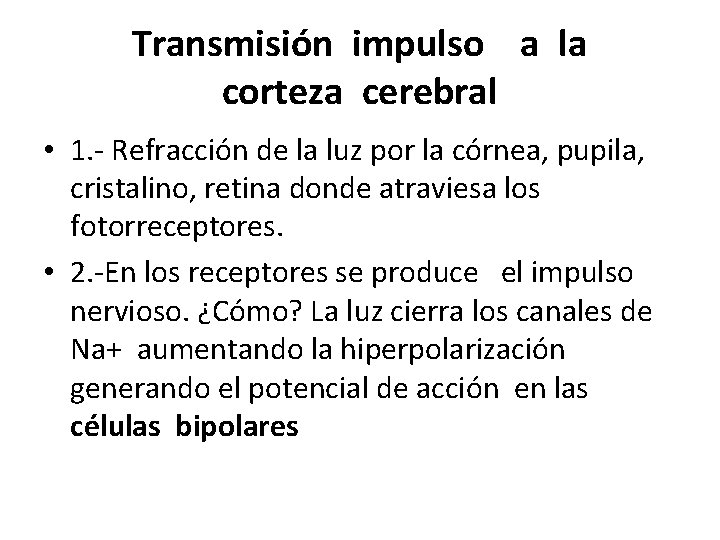 Transmisión impulso a la
corteza cerebral

• 1.- Refracción de la luz por la córnea, pupila, cristalino, retina donde atraviesa los fotorreceptores.

• 2.-En los receptores se produce el impulso nervioso. ¿Cómo? La luz cierra los canales de Na+ aumentando la hiperpolarización generando el potencial de acción en las células bipolares